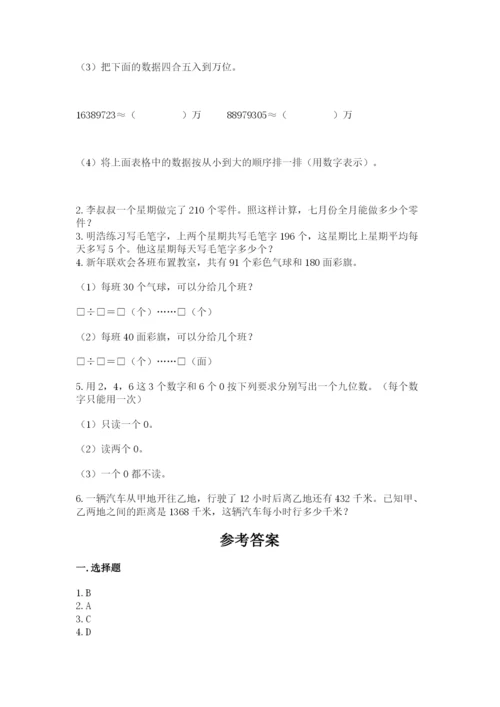 （3）把下面的数据四舍五入到万位。

16389723≈（　　　　）万　　88979305≈（　　　　）万

（4）将上面表格中的数据按从小到大的顺序排一排（用数字表示）。

2. 李叔叔一个星期做完了 210 个零件。照这样计算，七月份全月能做多少个零件？
3. 明浩练习写毛笔字，上两个星期共写毛笔字 196 个，这星期比上星期平均每天多写 5 个。他这星期每天写毛笔字多少个？
4. 新年联欢会各班布置教室，共有 91 个彩色气球和 180 面彩旗。

（1）每班 30 个气球，可以分给几个班？

□÷□＝□（个）……□（个）

（2）每班 40 面彩旗，可以分给几个班？

□÷□＝□（个）……□（面）

5. 用 2，4，6 这 3 个数字和 6 个 0 按下列要求分别写出一个九位数。（每个数字只能用一次）

（1）只读一个 0。

（2）读两个 0。

（3）一个 0 都不读。

6. 一辆汽车从甲地开往乙地，行驶了 12 小时后离乙地还有 432 千米。已知甲、乙两地之间的距离是 1368 千米，这辆汽车每小时行多少千米？

参考答案

一. 选择题

1. B
2. A
3. C
4. D